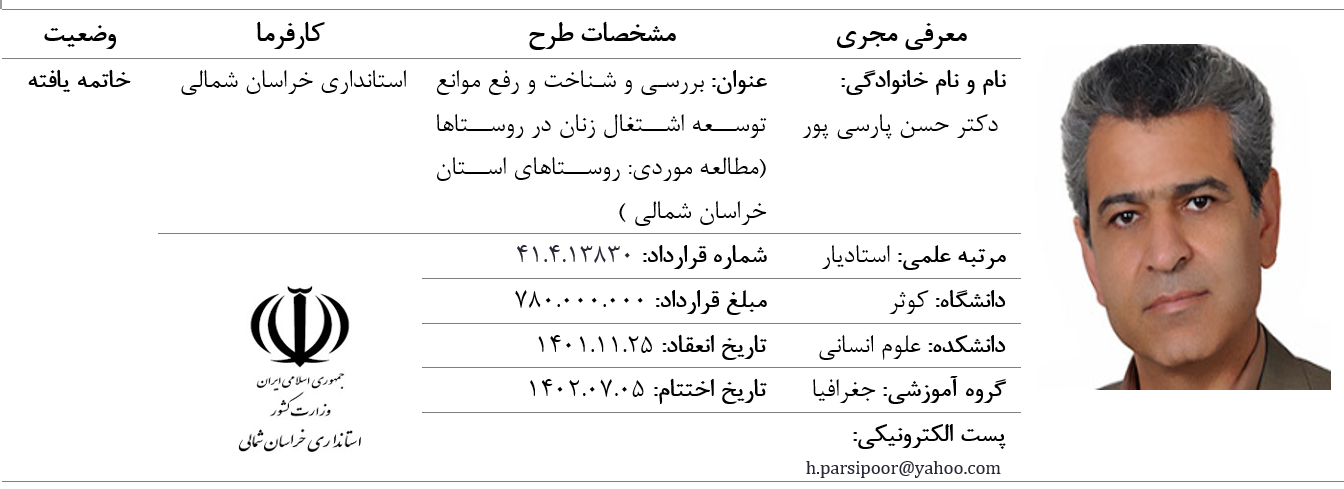 | معرفی مجری | مشخصات طرح | کارفرما | وضعیت |
|---|---|---|---|
| نام و نام خانوادگی: دکتر حسن پارسی پور | عنوان: بررسی و شناخت و رفع موانع توسعه اشتغال زنان در روستاها (مطالعه موردی: روستاهای استان خراسان شمالی ) | استانداری خراسان شمالی | خاتمه یافته |
| مرتبه علمی: استادیار | شماره قرارداد: ۴۱.۴.۱۳۸۳۰ | جمهوری اسلامی ایران وزارت کشور استانداری خراسان شمالی | |
| دانشگاه: کوثر | مبلغ قرارداد: ۷۸۰.۰۰۰.۰۰۰ | | |
| دانشکده: علوم انسانی | تاریخ انعقاد: ۱۴۰۱.۱۱.۲۵ | | |
| گروه آموزشی: جغرافیا | تاریخ اختتام: ۱۴۰۲.۰۷.۰۵ | | |
| پست الکترونیکی: h.parsipoor@yahoo.com | | | |